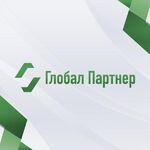 Глобал Партнер